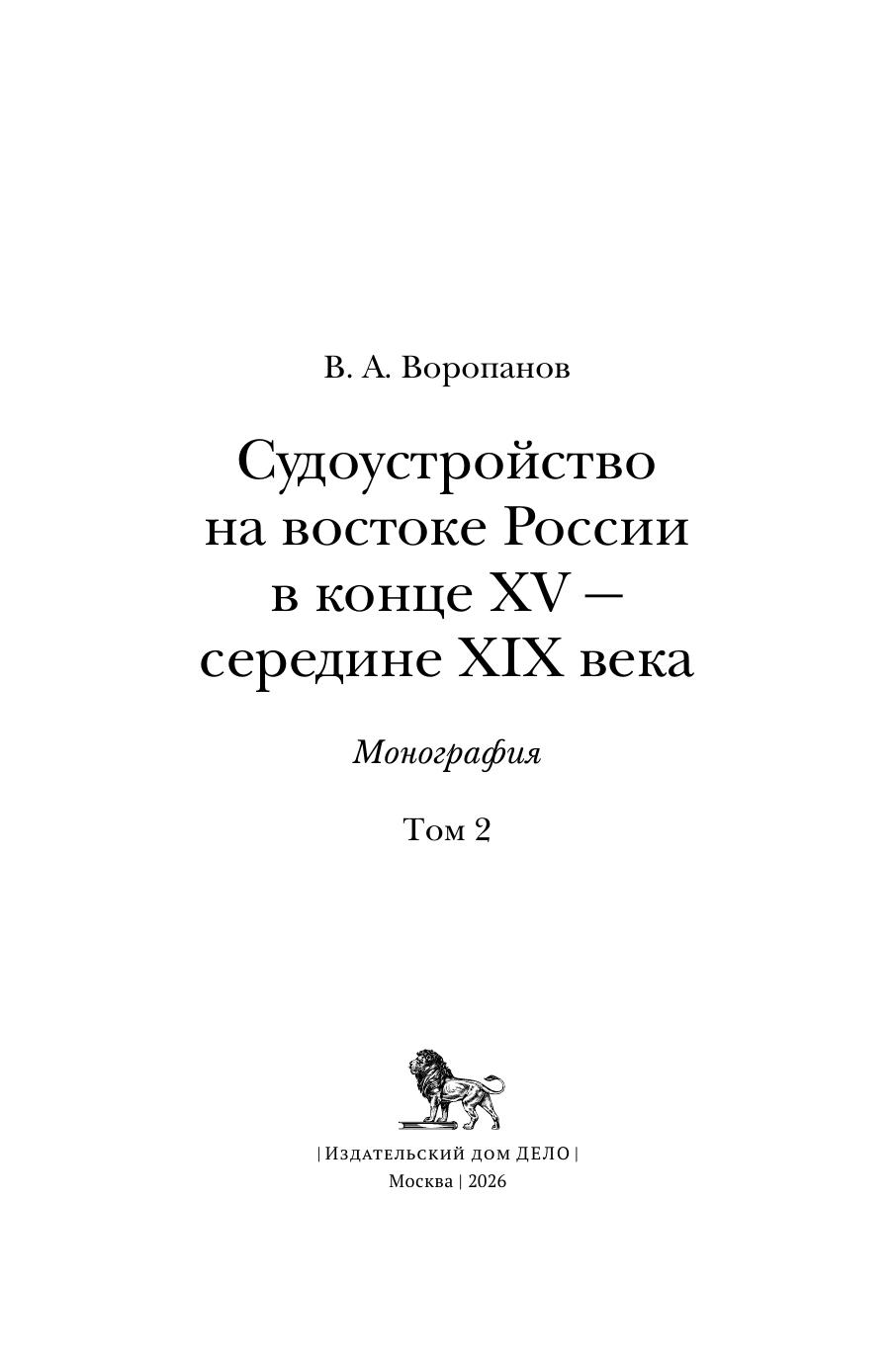 В. А. Воропанов

Судоустройство
на востоке России
в конце XV —
середине XIX века

Монография

Том 2

| Издательский дом ДЕЛО |
Москва | 2026